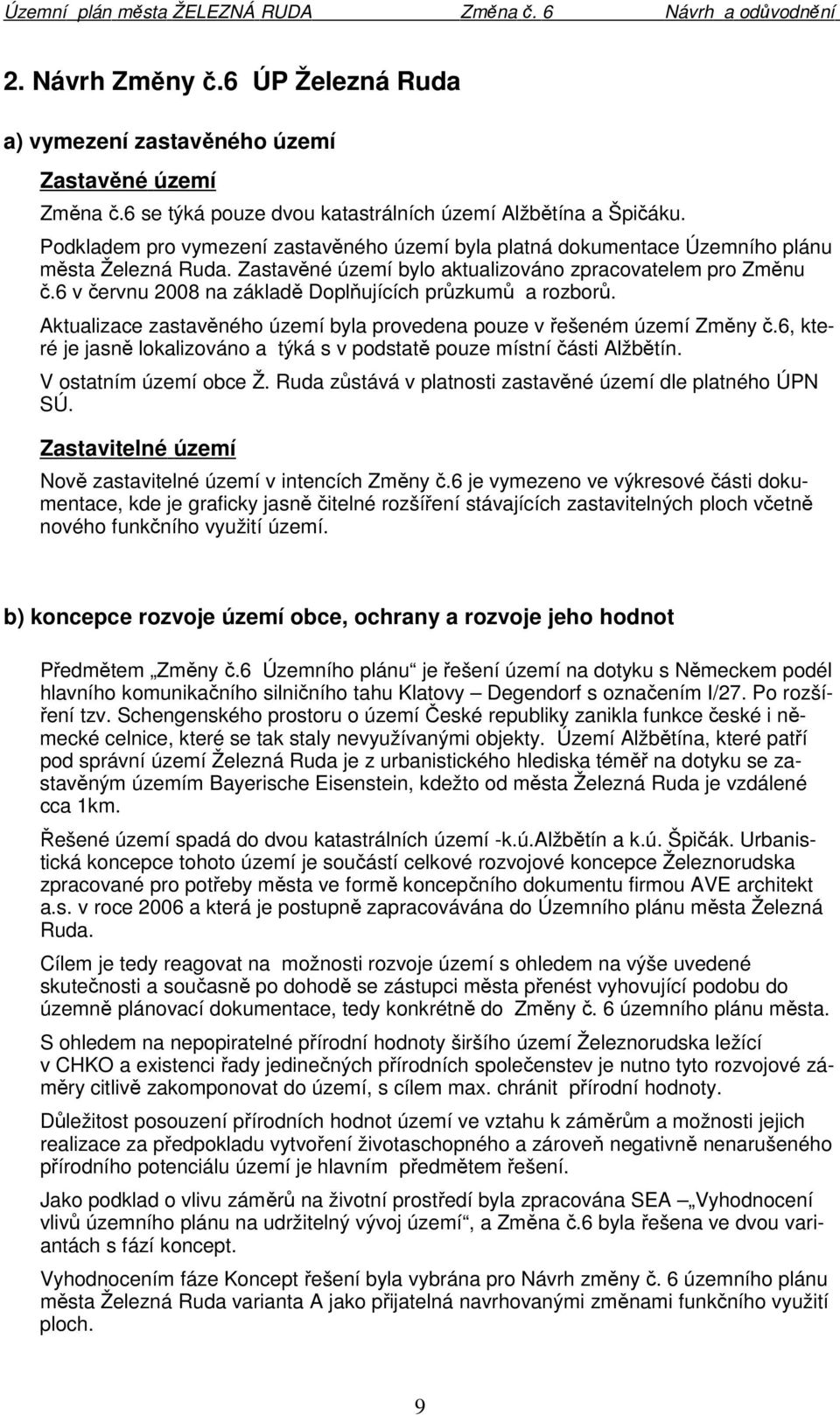 Územní plán města ŽELEZNÁ RUDA Změna č. 6 Návrh a odůvodnění

2. Návrh Změny č.6 ÚP Železná Ruda

a) vymezení zastavěného území

Zastavěné území

Změna č.6 se týká pouze dvou katastrálních území Alžbětína a Špičáku.

Podkladem pro vymezení zastavěného území byla platná dokumentace Územního plánu města Železná Ruda. Zastavěné území bylo aktualizováno zpracovatelem pro Změnu č.6 v červnu 2008 na základě Doplňujících průzkumů a rozborů.

Aktualizace zastavěného území byla provedena pouze v řešeném území Změny č.6, které je jasně lokalizováno a týká s v podstatě pouze místní části Alžbětín.

V ostatním území obce Ž. Ruda zůstává v platnosti zastavěné území dle platného ÚPN SÚ.

Zastavitelné území

Nově zastavitelné území v intencích Změny č.6 je vymezeno ve výkresové části dokumentace, kde je graficky jasně čitelné rozšíření stávajících zastavitelných ploch včetně nového funkčního využití území.

b) koncepce rozvoje území obce, ochrany a rozvoje jeho hodnot

Předmětem „Změny č.6 Územního plánu“ je řešení území na dotyku s Německem podél hlavního komunikačního silničního tahu Klatovy – Degendorf s označením I/27. Po rozšíření tzv. Schengenského prostoru o území České republiky zanikla funkce české i německé celnice, které se tak staly nevyužívanými objekty. Území Alžbětína, které patří pod správní území Železná Ruda je z urbanistického hlediska téměř na dotyku se zastavěným územím Bayerische Eisenstein, kdežto od města Železná Ruda je vzdálené cca 1km.

Řešené území spadá do dvou katastrálních území -k.ú.Alžbětín a k.ú. Špičák. Urbanistická koncepce tohoto území je součástí celkové rozvojové koncepce Železnorudska zpracované pro potřeby města ve formě koncepčního dokumentu firmou AVE architekt a.s. v roce 2006 a která je postupně zapracovávána do Územního plánu města Železná Ruda.

Cílem je tedy reagovat na možnosti rozvoje území s ohledem na výše uvedené skutečnosti a současně po dohodě se zástupci města přenést vyhovující podobu do územně plánovací dokumentace, tedy konkrétně do Změny č. 6 územního plánu města.

S ohledem na nepopiratelné přírodní hodnoty širšího území Železnorudska ležící v CHKO a existenci řady jedinečných přírodních společenstev je nutno tyto rozvojové záměry citlivě zakomponovat do území, s cílem max. chránit přírodní hodnoty.

Důležitost posouzení přírodních hodnot území ve vztahu k záměrům a možnosti jejich realizace za předpokladu vytvoření životaschopného a zároveň negativně nenarušeného přírodního potenciálu území je hlavním předmětem řešení.

Jako podklad o vlivu záměrů na životní prostředí byla zpracována SEA „Vyhodnocení vlivů územního plánu na udržitelný vývoj území“, a Změna č.6 byla řešena ve dvou variantách s fází koncept.

Vyhodnocením fáze Koncept řešení byla vybrána pro Návrh změny č. 6 územního plánu města Železná Ruda varianta A jako přijatelná navrhovanými změnami funkčního využití ploch.

9